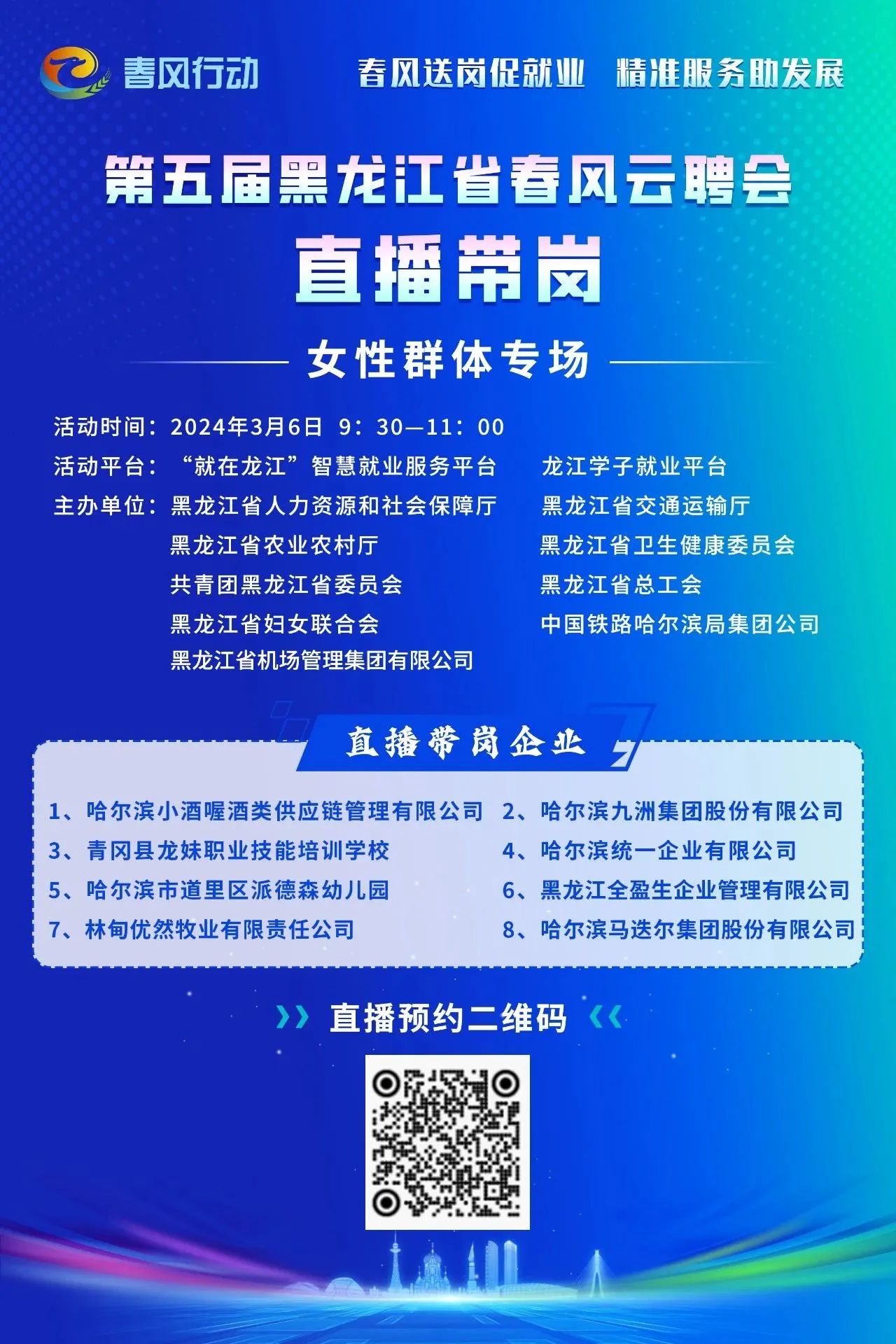 春风行动

春风送岗促就业　精准服务助发展

第五届黑龙江省春风云聘会

直播带岗

女性群体专场

活动时间：2024年3月6日 9：30—11：00

活动平台：“就在龙江”智慧就业服务平台　龙江学子就业平台

主办单位：黑龙江省人力资源和社会保障厅　黑龙江省交通运输厅
黑龙江省农业农村厅　黑龙江省卫生健康委员会
共青团黑龙江省委员会　黑龙江省总工会
黑龙江省妇女联合会　中国铁路哈尔滨局集团公司
黑龙江省机场管理集团有限公司

直播带岗企业

1、哈尔滨小酒喔酒类供应链管理有限公司　2、哈尔滨九洲集团股份有限公司
3、青冈县龙妹职业技能培训学校　4、哈尔滨统一企业有限公司
5、哈尔滨市道里区派德森幼儿园　6、黑龙江全盈生企业管理有限公司
7、林甸优然牧业有限责任公司　8、哈尔滨马迭尔集团股份有限公司

直播预约二维码